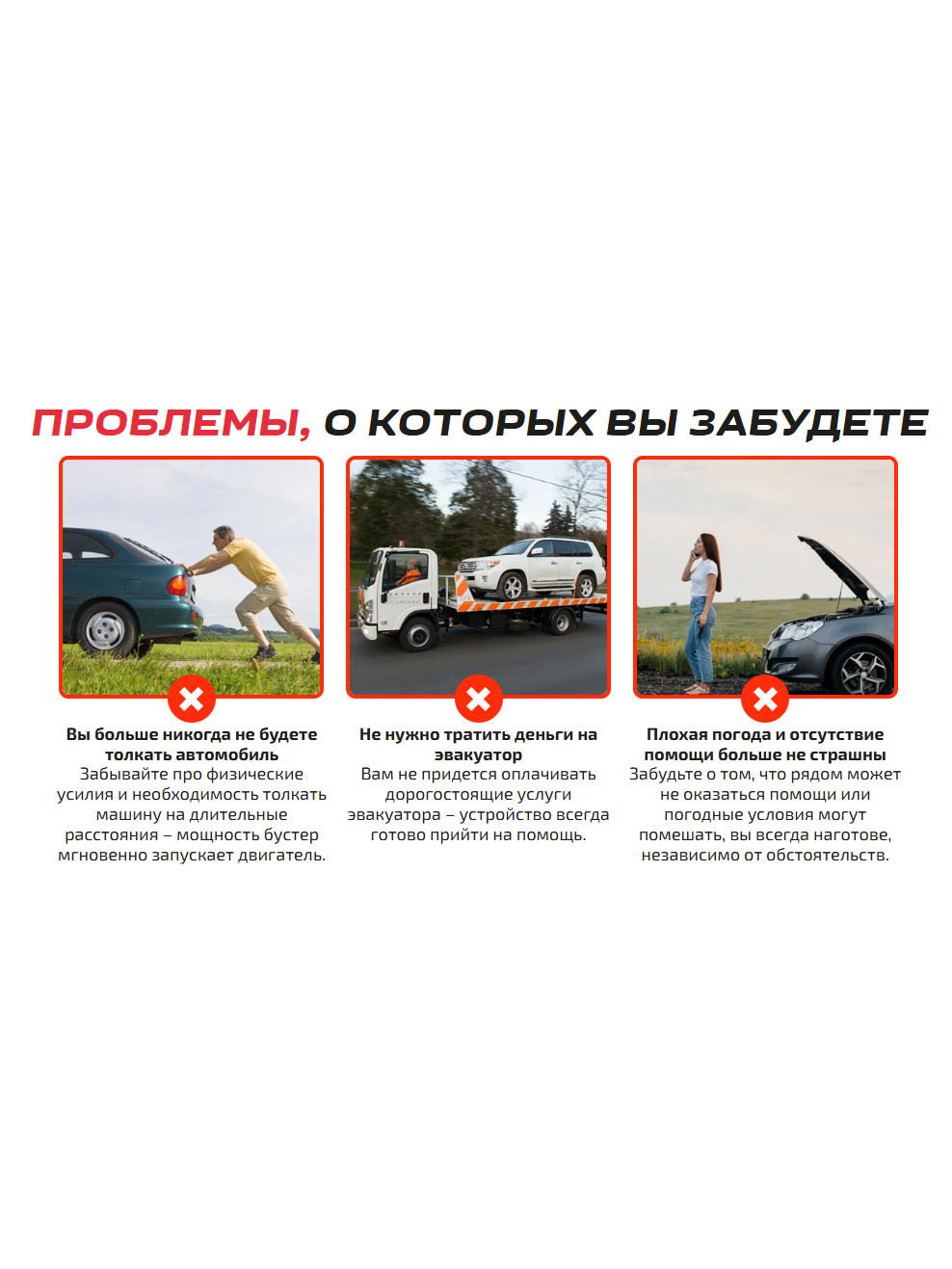 ПРОБЛЕМЫ, О КОТОРЫХ ВЫ ЗАБУДЕТЕ

Вы больше никогда не будете толкать автомобиль
Забывайте про физические усилия и необходимость толкать машину на длительные расстояния – мощность бустер мгновенно запускает двигатель.

Не нужно тратить деньги на эвакуатор
Вам не придется оплачивать дорогостоящие услуги эвакуатора – устройство всегда готово прийти на помощь.

Плохая погода и отсутствие помощи больше не страшны
Забудьте о том, что рядом может не оказаться помощи или погодные условия могут помешать, вы всегда наготове, независимо от обстоятельств.